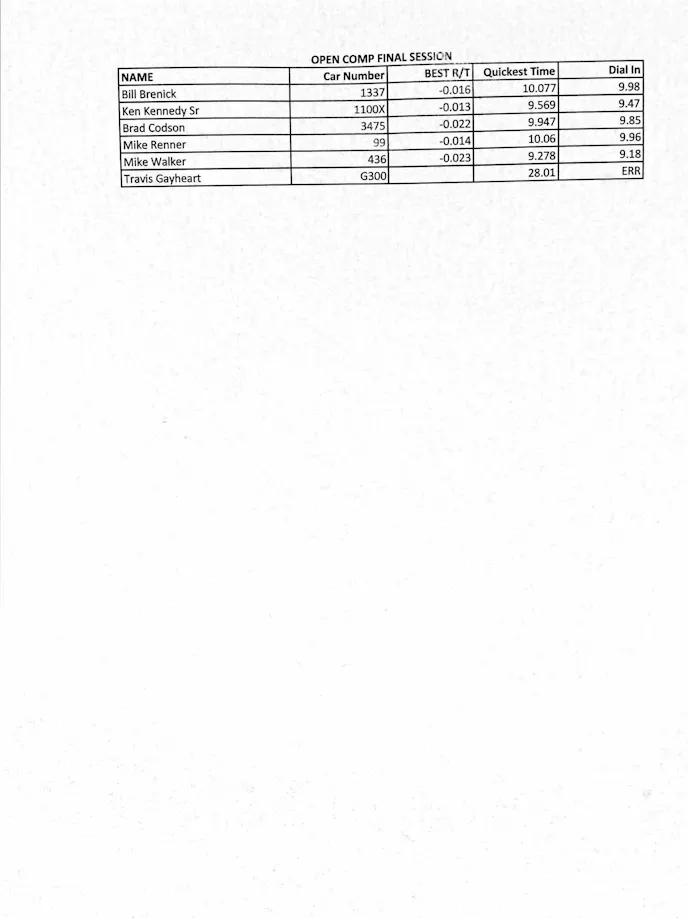 OPEN COMP FINAL SESSION

| NAME | Car Number | BEST R/T | Quickest Time | Dial In |
|---|---|---|---|---|
| Bill Brenick | 1337 | -0.016 | 10.077 | 9.98 |
| Ken Kennedy Sr | 1100X | -0.013 | 9.569 | 9.47 |
| Brad Codson | 3475 | -0.022 | 9.947 | 9.85 |
| Mike Renner | 99 | -0.014 | 10.06 | 9.96 |
| Mike Walker | 436 | -0.023 | 9.278 | 9.18 |
| Travis Gayheart | G300 | | 28.01 | ERR |